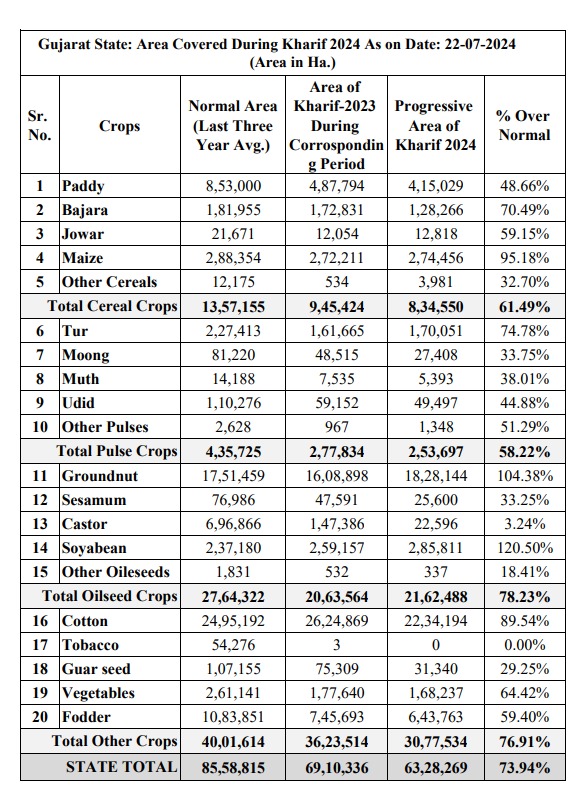 Gujarat State: Area Covered During Kharif 2024 As on Date: 22-07-2024
(Area in Ha.)

| Sr. No. | Crops | Normal Area (Last Three Year Avg.) | Area of Kharif-2023 During Corrospondin g Period | Progressive Area of Kharif 2024 | % Over Normal |
|---|---|---|---|---|---|
| 1 | Paddy | 8,53,000 | 4,87,794 | 4,15,029 | 48.66% |
| 2 | Bajara | 1,81,955 | 1,72,831 | 1,28,266 | 70.49% |
| 3 | Jowar | 21,671 | 12,054 | 12,818 | 59.15% |
| 4 | Maize | 2,88,354 | 2,72,211 | 2,74,456 | 95.18% |
| 5 | Other Cereals | 12,175 | 534 | 3,981 | 32.70% |
| | Total Cereal Crops | 13,57,155 | 9,45,424 | 8,34,550 | 61.49% |
| 6 | Tur | 2,27,413 | 1,61,665 | 1,70,051 | 74.78% |
| 7 | Moong | 81,220 | 48,515 | 27,408 | 33.75% |
| 8 | Muth | 14,188 | 7,535 | 5,393 | 38.01% |
| 9 | Udid | 1,10,276 | 59,152 | 49,497 | 44.88% |
| 10 | Other Pulses | 2,628 | 967 | 1,348 | 51.29% |
| | Total Pulse Crops | 4,35,725 | 2,77,834 | 2,53,697 | 58.22% |
| 11 | Groundnut | 17,51,459 | 16,08,898 | 18,28,144 | 104.38% |
| 12 | Sesamum | 76,986 | 47,591 | 25,600 | 33.25% |
| 13 | Castor | 6,96,866 | 1,47,386 | 22,596 | 3.24% |
| 14 | Soyabean | 2,37,180 | 2,59,157 | 2,85,811 | 120.50% |
| 15 | Other Oileseeds | 1,831 | 532 | 337 | 18.41% |
| | Total Oilseed Crops | 27,64,322 | 20,63,564 | 21,62,488 | 78.23% |
| 16 | Cotton | 24,95,192 | 26,24,869 | 22,34,194 | 89.54% |
| 17 | Tobacco | 54,276 | 3 | 0 | 0.00% |
| 18 | Guar seed | 1,07,155 | 75,309 | 31,340 | 29.25% |
| 19 | Vegetables | 2,61,141 | 1,77,640 | 1,68,237 | 64.42% |
| 20 | Fodder | 10,83,851 | 7,45,693 | 6,43,763 | 59.40% |
| | Total Other Crops | 40,01,614 | 36,23,514 | 30,77,534 | 76.91% |
| | STATE TOTAL | 85,58,815 | 69,10,336 | 63,28,269 | 73.94% |